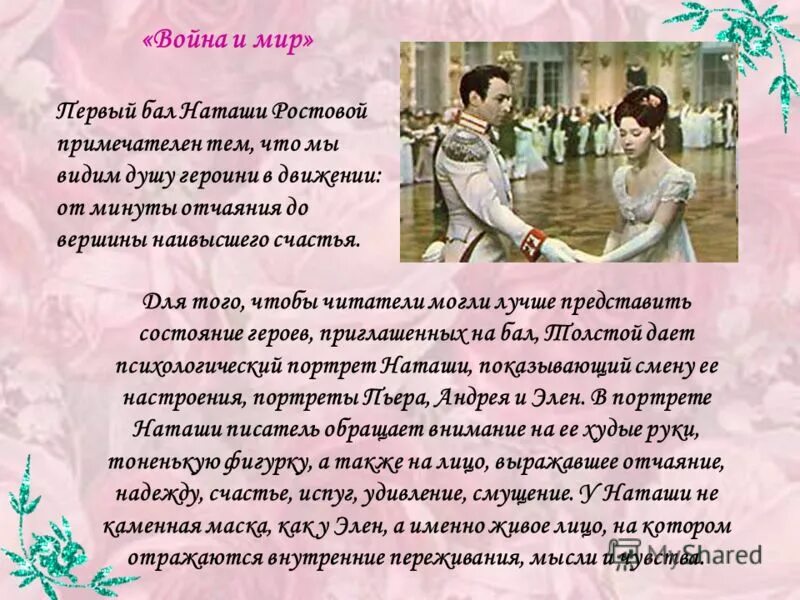 «Война и мир»

Первый бал Наташи Ростовой примечателен тем, что мы видим душу героини в движении: от минуты отчаяния до вершины наивысшего счастья.

Для того, чтобы читатели могли лучше представить состояние героев, приглашенных на бал, Толстой дает психологический портрет Наташи, показывающий смену ее настроения, портреты Пьера, Андрея и Элен. В портрете Наташи писатель обращает внимание на ее худые руки, тоненькую фигурку, а также на лицо, выражавшее отчаяние, надежду, счастье, испуг, удивление, смущение. У Наташи не каменная маска, как у Элен, а именно живое лицо, на котором отражаются внутренние переживания, мысли и чувства.

MyShared